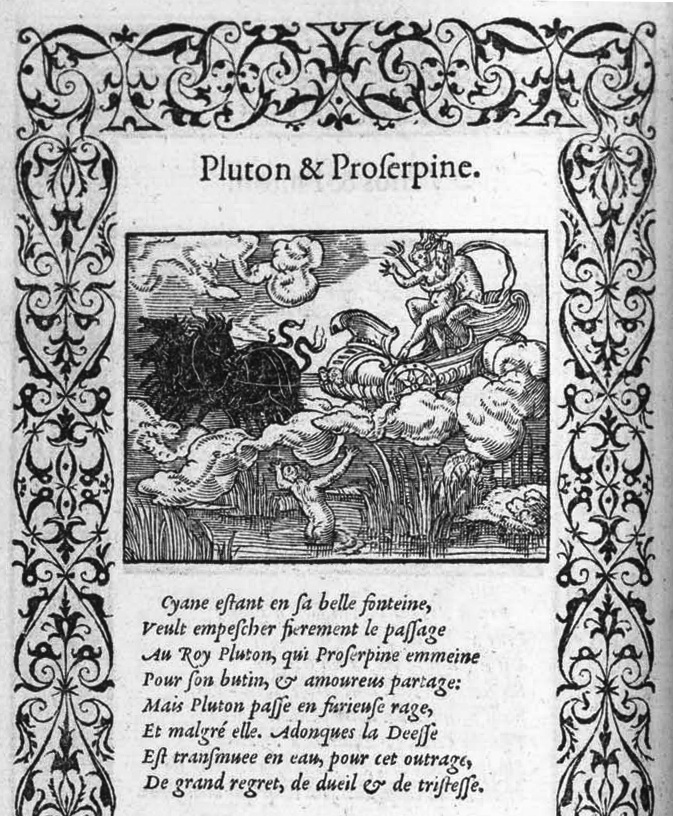 Pluton & Proſerpine.

Cyane eſtant en ſa belle fonteine,
Veult empeſcher fierement le paſſage
Au Roy Pluton, qui Proſerpine emmeine
Pour ſon butin, & amoureus partage:
Mais Pluton paſſe en furieuſe rage,
Et malgré elle. Adonques la Deeſſe
Eſt tranſmuee en eau, pour cet outrage,
De grand regret, de dueil & de triſteſſe.